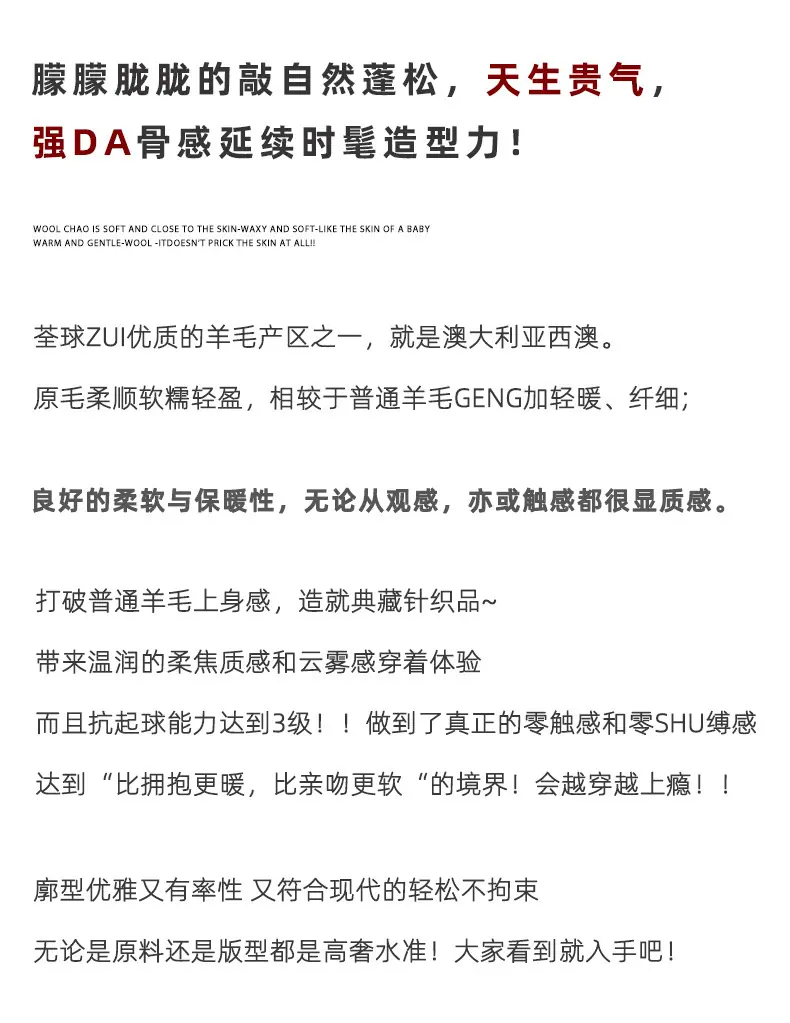 朦朦胧胧的敲自然蓬松，天生贵气，
强DA骨感延续时髦造型力！

WOOL CHAO IS SOFT AND CLOSE TO THE SKIN-WAXY AND SOFT-LIKE THE SKIN OF A BABY
WARM AND GENTLE-WOOL -ITDOESN'T PRICK THE SKIN AT ALL!!

荃球ZUI优质的羊毛产区之一，就是澳大利亚西澳。

原毛柔顺软糯轻盈，相较于普通羊毛GENG加轻暖、纤细；

良好的柔软与保暖性，无论从观感，亦或触感都很显质感。

打破普通羊毛上身感，造就典藏针织品~

带来温润的柔焦质感和云雾感穿着体验

而且抗起球能力达到3级！！做到了真正的零触感和零SHU缚感

达到“比拥抱更暖，比亲吻更软“的境界！会越穿越上瘾！！

廓型优雅又有率性 又符合现代的轻松不拘束

无论是原料还是版型都是高奢水准！大家看到就入手吧！